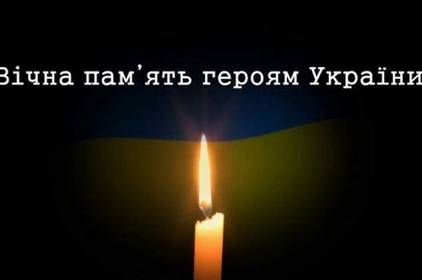 Вічна пам'ять героям України